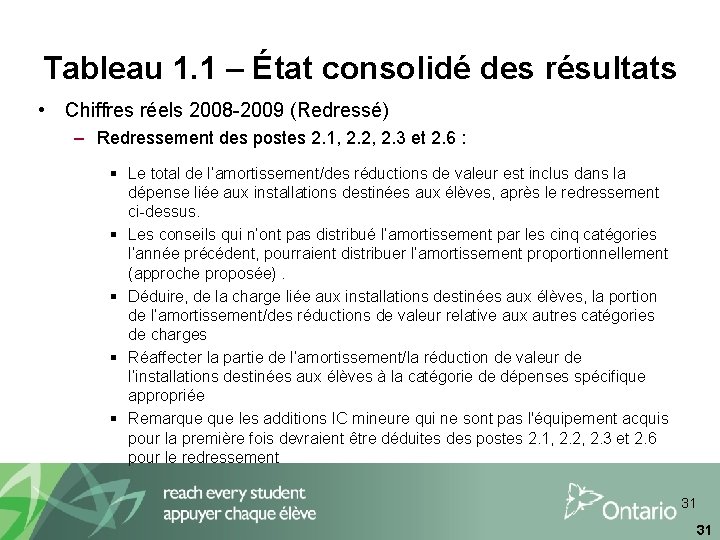 Tableau 1.1 – État consolidé des résultats

• Chiffres réels 2008-2009 (Redressé)

– Redressement des postes 2.1, 2.2, 2.3 et 2.6 :

▪ Le total de l'amortissement/des réductions de valeur est inclus dans la dépense liée aux installations destinées aux élèves, après le redressement ci-dessus.

▪ Les conseils qui n'ont pas distribué l'amortissement par les cinq catégories l'année précédent, pourraient distribuer l'amortissement proportionnellement (approche proposée) .

▪ Déduire, de la charge liée aux installations destinées aux élèves, la portion de l'amortissement/des réductions de valeur relative aux autres catégories de charges

▪ Réaffecter la partie de l'amortissement/la réduction de valeur de l'installations destinées aux élèves à la catégorie de dépenses spécifique appropriée

▪ Remarque que les additions IC mineure qui ne sont pas l'équipement acquis pour la première fois devraient être déduites des postes 2.1, 2.2, 2.3 et 2.6 pour le redressement

reach every student
appuyer chaque élève

Ontario

31

31